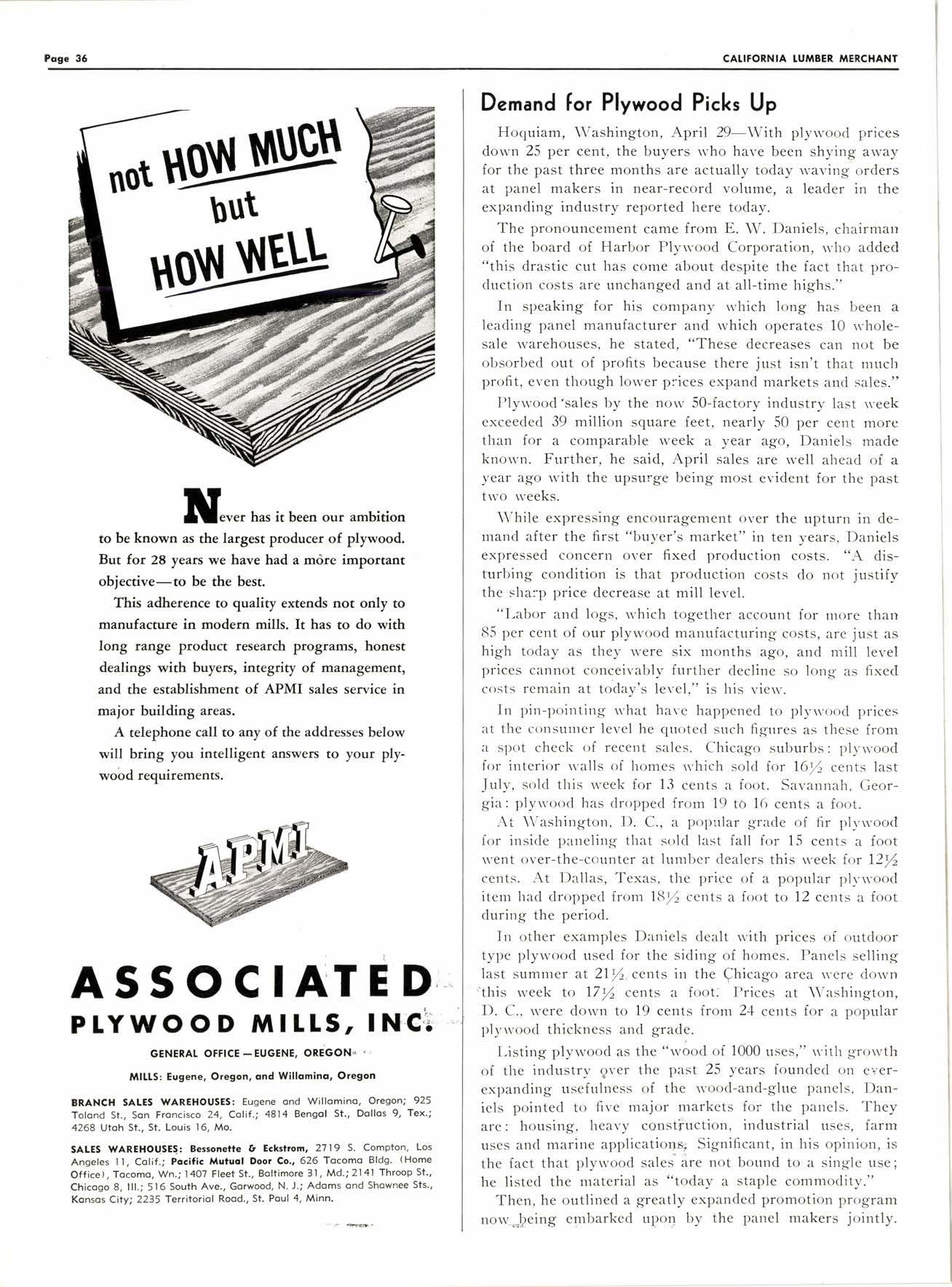 Page 36

CALIFORNIA LUMBER MERCHANT

not HOW MUCH but HOW WELL

Never has it been our ambition to be known as the largest producer of plywood. But for 28 years we have had a more important objective—to be the best.

This adherence to quality extends not only to manufacture in modern mills. It has to do with long range product research programs, honest dealings with buyers, integrity of management, and the establishment of APMI sales service in major building areas.

A telephone call to any of the addresses below will bring you intelligent answers to your plywood requirements.

APMI

ASSOCIATED PLYWOOD MILLS, INC.

GENERAL OFFICE — EUGENE, OREGON

MILLS: Eugene, Oregon, and Willamina, Oregon

BRANCH SALES WAREHOUSES: Eugene and Willamina, Oregon; 925 Toland St., San Francisco 24, Calif.; 4814 Bengal St., Dallas 9, Tex.; 4268 Utah St., St. Louis 16, Mo.

SALES WAREHOUSES: Bessonette & Eckstrom, 2719 S. Compton, Los Angeles 11, Calif.; Pacific Mutual Door Co., 626 Tacoma Bldg. (Home Office), Tacoma, Wn.; 1407 Fleet St., Baltimore 31, Md.; 2141 Throop St., Chicago 8, Ill.; 516 South Ave., Garwood, N. J.; Adams and Shawnee Sts., Kansas City; 2235 Territorial Road., St. Paul 4, Minn.

Demand for Plywood Picks Up

Hoquiam, Washington, April 29—With plywood prices down 25 per cent, the buyers who have been shying away for the past three months are actually today waving orders at panel makers in near-record volume, a leader in the expanding industry reported here today.

The pronouncement came from E. W. Daniels, chairman of the board of Harbor Plywood Corporation, who added "this drastic cut has come about despite the fact that production costs are unchanged and at all-time highs."

In speaking for his company which long has been a leading panel manufacturer and which operates 10 wholesale warehouses, he stated, "These decreases can not be obsorbed out of profits because there just isn't that much profit, even though lower prices expand markets and sales."

Plywood sales by the now 50-factory industry last week exceeded 39 million square feet, nearly 50 per cent more than for a comparable week a year ago, Daniels made known. Further, he said, April sales are well ahead of a year ago with the upsurge being most evident for the past two weeks.

While expressing encouragement over the upturn in demand after the first "buyer's market" in ten years, Daniels expressed concern over fixed production costs. "A disturbing condition is that production costs do not justify the sharp price decrease at mill level.

"Labor and logs, which together account for more than 85 per cent of our plywood manufacturing costs, are just as high today as they were six months ago, and mill level prices cannot conceivably further decline so long as fixed costs remain at today's level," is his view.

In pin-pointing what have happened to plywood prices at the consumer level he quoted such figures as these from a spot check of recent sales. Chicago suburbs: plywood for interior walls of homes which sold for $16\frac{1}{2}$ cents last July, sold this week for 13 cents a foot. Savannah, Georgia: plywood has dropped from 19 to 16 cents a foot.

At Washington, D. C., a popular grade of fir plywood for inside paneling that sold last fall for 15 cents a foot went over-the-counter at lumber dealers this week for $12\frac{1}{2}$ cents. At Dallas, Texas, the price of a popular plywood item had dropped from $18\frac{1}{2}$ cents a foot to 12 cents a foot during the period.

In other examples Daniels dealt with prices of outdoor type plywood used for the siding of homes. Panels selling last summer at $21\frac{1}{2}$ cents in the Chicago area were down this week to $17\frac{1}{2}$ cents a foot. Prices at Washington, D. C., were down to 19 cents from 24 cents for a popular plywood thickness and grade.

Listing plywood as the "wood of 1000 uses," with growth of the industry over the past 25 years founded on ever-expanding usefulness of the wood-and-glue panels, Daniels pointed to five major markets for the panels. They are: housing, heavy construction, industrial uses, farm uses and marine applications. Significant, in his opinion, is the fact that plywood sales are not bound to a single use; he listed the material as "today a staple commodity."

Then, he outlined a greatly expanded promotion program now being embarked upon by the panel makers jointly.